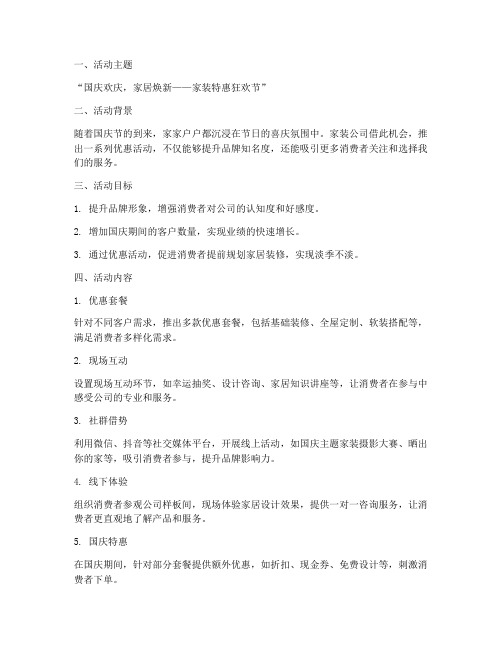 一、活动主题

“国庆欢庆，家居焕新——家装特惠狂欢节”

二、活动背景

随着国庆节的到来，家家户户都沉浸在节日的喜庆氛围中。家装公司借此机会，推出一系列优惠活动，不仅能够提升品牌知名度，还能吸引更多消费者关注和选择我们的服务。

三、活动目标

1. 提升品牌形象，增强消费者对公司的认知度和好感度。

2. 增加国庆期间的客户数量，实现业绩的快速增长。

3. 通过优惠活动，促进消费者提前规划家居装修，实现淡季不淡。

四、活动内容

1. 优惠套餐

针对不同客户需求，推出多款优惠套餐，包括基础装修、全屋定制、软装搭配等，满足消费者多样化需求。

2. 现场互动

设置现场互动环节，如幸运抽奖、设计咨询、家居知识讲座等，让消费者在参与中感受公司的专业和服务。

3. 社群借势

利用微信、抖音等社交媒体平台，开展线上活动，如国庆主题家装摄影大赛、晒出你的家等，吸引消费者参与，提升品牌影响力。

4. 线下体验

组织消费者参观公司样板间，现场体验家居设计效果，提供一对一咨询服务，让消费者更直观地了解产品和服务。

5. 国庆特惠

在国庆期间，针对部分套餐提供额外优惠，如折扣、现金券、免费设计等，刺激消费者下单。